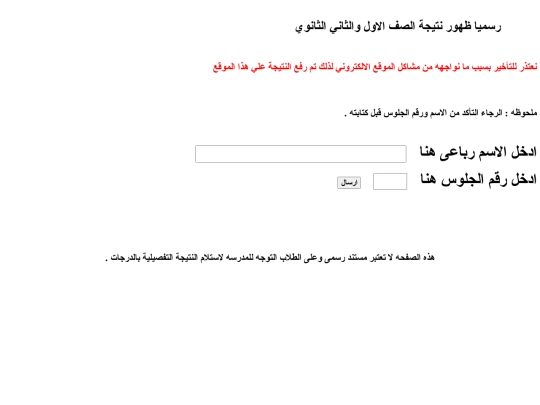 رسميا ظهور نتيجة الصف الاول والثاني الثانوي

نعتذر للتأخير بسبب ما نواجهه من مشاكل الموقع الالكتروني لذلك تم رفع النتيجة علي هذا الموقع

ملحوظه : الرجاء التأكد من الاسم ورقم الجلوس قبل كتابته .

ادخل الاسم رباعى هنا

ادخل رقم الجلوس هنا

ارسال

هذه الصفحه لا تعتبر مستند رسمى وعلى الطلاب التوجه للمدرسه لاستلام النتيجة التفصيلية بالدرجات .